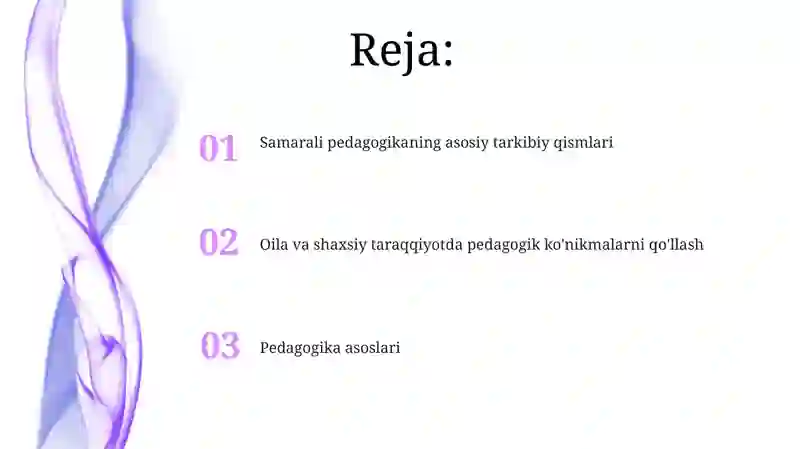 Reja:

01 Samarali pedagogikaning asosiy tarkibiy qismlari

02 Oila va shaxsiy taraqqiyotda pedagogik ko'nikmalarni qo'llash

03 Pedagogika asoslari